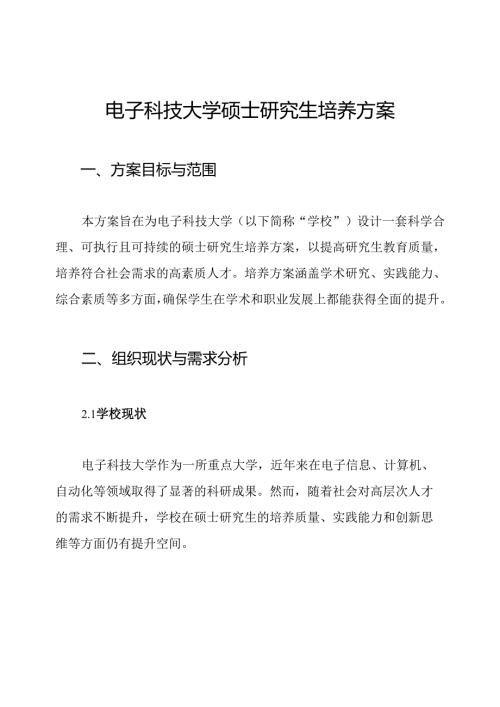 电子科技大学硕士研究生培养方案

一、方案目标与范围

本方案旨在为电子科技大学（以下简称“学校”）设计一套科学合理、可执行且可持续的硕士研究生培养方案，以提高研究生教育质量，培养符合社会需求的高素质人才。培养方案涵盖学术研究、实践能力、综合素质等多方面，确保学生在学术和职业发展上都能获得全面的提升。

二、组织现状与需求分析

2.1学校现状

电子科技大学作为一所重点大学，近年来在电子信息、计算机、自动化等领域取得了显著的科研成果。然而，随着社会对高层次人才的需求不断提升，学校在硕士研究生的培养质量、实践能力和创新思维等方面仍有提升空间。